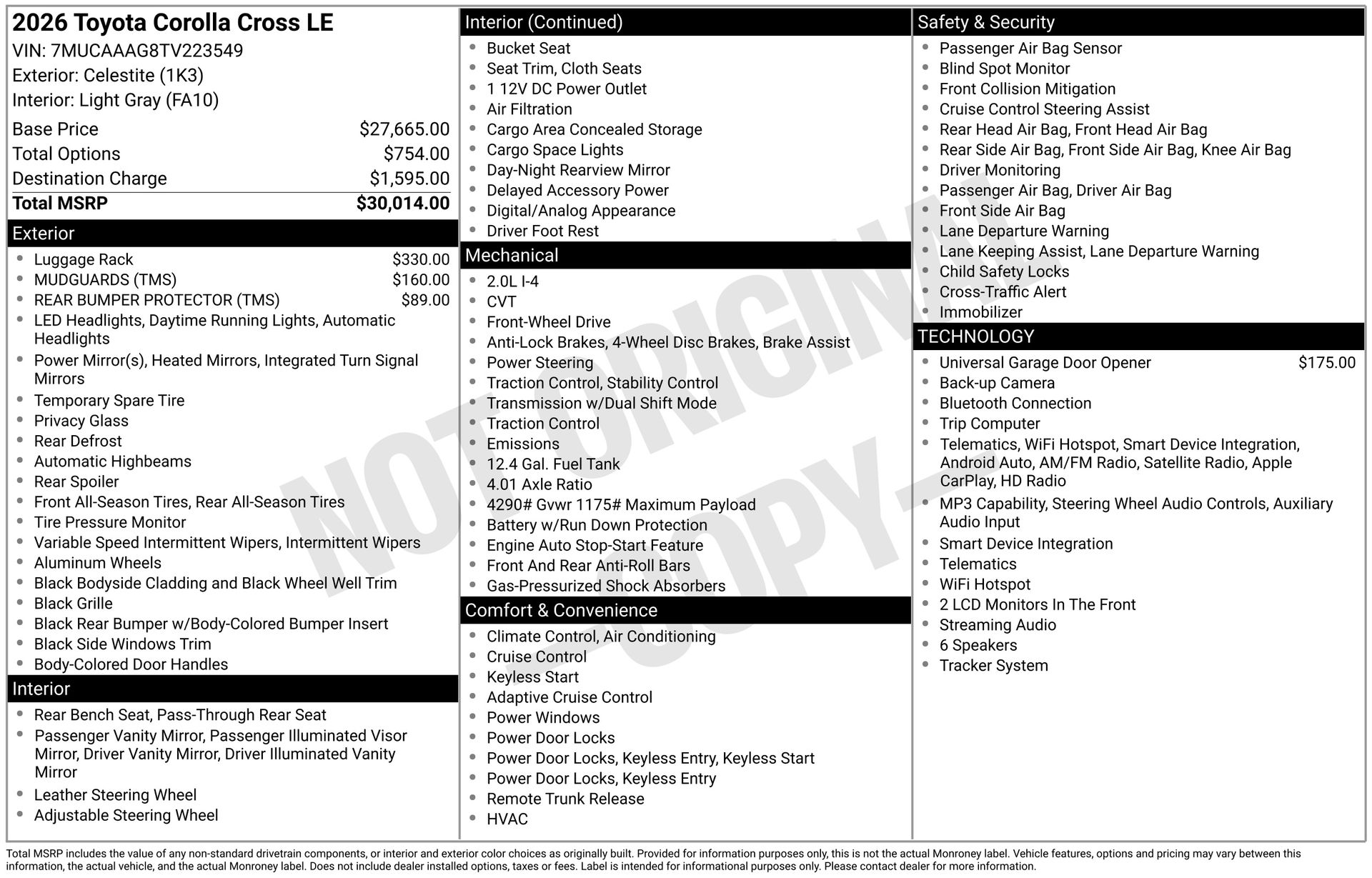 2026 Toyota Corolla Cross LE
VIN: 7MUCAAAG8TV223549
Exterior: Celestite (1K3)
Interior: Light Gray (FA10)

Base Price $27,665.00
Total Options $754.00
Destination Charge $1,595.00
Total MSRP $30,014.00

Exterior
• Luggage Rack $330.00
• MUDGUARDS (TMS) $160.00
• REAR BUMPER PROTECTOR (TMS) $89.00
• LED Headlights, Daytime Running Lights, Automatic Headlights
• Power Mirror(s), Heated Mirrors, Integrated Turn Signal Mirrors
• Temporary Spare Tire
• Privacy Glass
• Rear Defrost
• Automatic Highbeams
• Rear Spoiler
• Front All-Season Tires, Rear All-Season Tires
• Tire Pressure Monitor
• Variable Speed Intermittent Wipers, Intermittent Wipers
• Aluminum Wheels
• Black Bodyside Cladding and Black Wheel Well Trim
• Black Grille
• Black Rear Bumper w/Body-Colored Bumper Insert
• Black Side Windows Trim
• Body-Colored Door Handles

Interior
• Rear Bench Seat, Pass-Through Rear Seat
• Passenger Vanity Mirror, Passenger Illuminated Visor Mirror, Driver Vanity Mirror, Driver Illuminated Vanity Mirror
• Leather Steering Wheel
• Adjustable Steering Wheel

Interior (Continued)
• Bucket Seat
• Seat Trim, Cloth Seats
• 1 12V DC Power Outlet
• Air Filtration
• Cargo Area Concealed Storage
• Cargo Space Lights
• Day-Night Rearview Mirror
• Delayed Accessory Power
• Digital/Analog Appearance
• Driver Foot Rest

Mechanical
• 2.0L I-4
• CVT
• Front-Wheel Drive
• Anti-Lock Brakes, 4-Wheel Disc Brakes, Brake Assist
• Power Steering
• Traction Control, Stability Control
• Transmission w/Dual Shift Mode
• Traction Control
• Emissions
• 12.4 Gal. Fuel Tank
• 4.01 Axle Ratio
• 4290# Gvwr 1175# Maximum Payload
• Battery w/Run Down Protection
• Engine Auto Stop-Start Feature
• Front And Rear Anti-Roll Bars
• Gas-Pressurized Shock Absorbers

Comfort & Convenience
• Climate Control, Air Conditioning
• Cruise Control
• Keyless Start
• Adaptive Cruise Control
• Power Windows
• Power Door Locks
• Power Door Locks, Keyless Entry, Keyless Start
• Power Door Locks, Keyless Entry
• Remote Trunk Release
• HVAC

Safety & Security
• Passenger Air Bag Sensor
• Blind Spot Monitor
• Front Collision Mitigation
• Cruise Control Steering Assist
• Rear Head Air Bag, Front Head Air Bag
• Rear Side Air Bag, Front Side Air Bag, Knee Air Bag
• Driver Monitoring
• Passenger Air Bag, Driver Air Bag
• Front Side Air Bag
• Lane Departure Warning
• Lane Keeping Assist, Lane Departure Warning
• Child Safety Locks
• Cross-Traffic Alert
• Immobilizer

TECHNOLOGY
• Universal Garage Door Opener $175.00
• Back-up Camera
• Bluetooth Connection
• Trip Computer
• Telematics, WiFi Hotspot, Smart Device Integration, Android Auto, AM/FM Radio, Satellite Radio, Apple CarPlay, HD Radio
• MP3 Capability, Steering Wheel Audio Controls, Auxiliary Audio Input
• Smart Device Integration
• Telematics
• WiFi Hotspot
• 2 LCD Monitors In The Front
• Streaming Audio
• 6 Speakers
• Tracker System

Total MSRP includes the value of any non-standard drivetrain components, or interior and exterior color choices as originally built. Provided for information purposes only, this is not the actual Monroney label. Vehicle features, options and pricing may vary between this information, the actual vehicle, and the actual Monroney label. Does not include dealer installed options, taxes or fees. Label is intended for informational purposes only. Please contact dealer for more information.

NOT ORIGINAL -COPY-